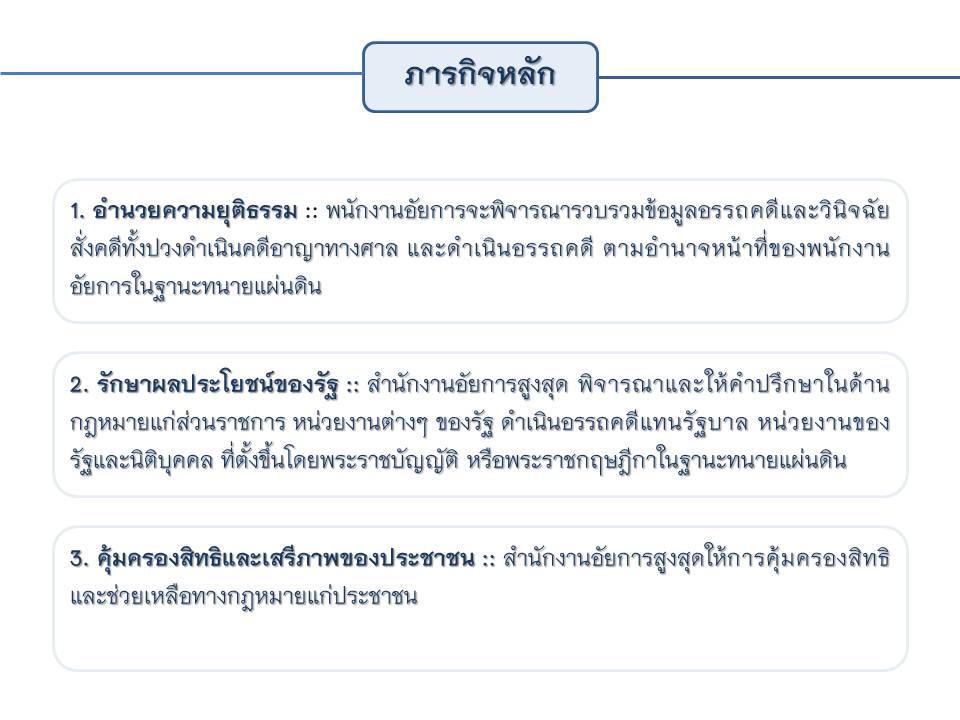 ภารกิจหลัก

1. อำนวยความยุติธรรม :: พนักงานอัยการจะพิจารณารวบรวมข้อมูลอรรถคดีและวินิจฉัยสั่งคดีทั้งปวงดำเนินคดีอาญาทางศาล และดำเนินอรรถคดี ตามอำนาจหน้าที่ของพนักงานอัยการในฐานะทนายแผ่นดิน

2. รักษาผลประโยชน์ของรัฐ :: สำนักงานอัยการสูงสุด พิจารณาและให้คำปรึกษาในด้านกฎหมายแก่ส่วนราชการ หน่วยงานต่างๆ ของรัฐ ดำเนินอรรถคดีแทนรัฐบาล หน่วยงานของรัฐและนิติบุคคล ที่ตั้งขึ้นโดยพระราชบัญญัติ หรือพระราชกฤษฎีกาในฐานะทนายแผ่นดิน

3. คุ้มครองสิทธิและเสรีภาพของประชาชน :: สำนักงานอัยการสูงสุดให้การคุ้มครองสิทธิและช่วยเหลือทางกฎหมายแก่ประชาชน